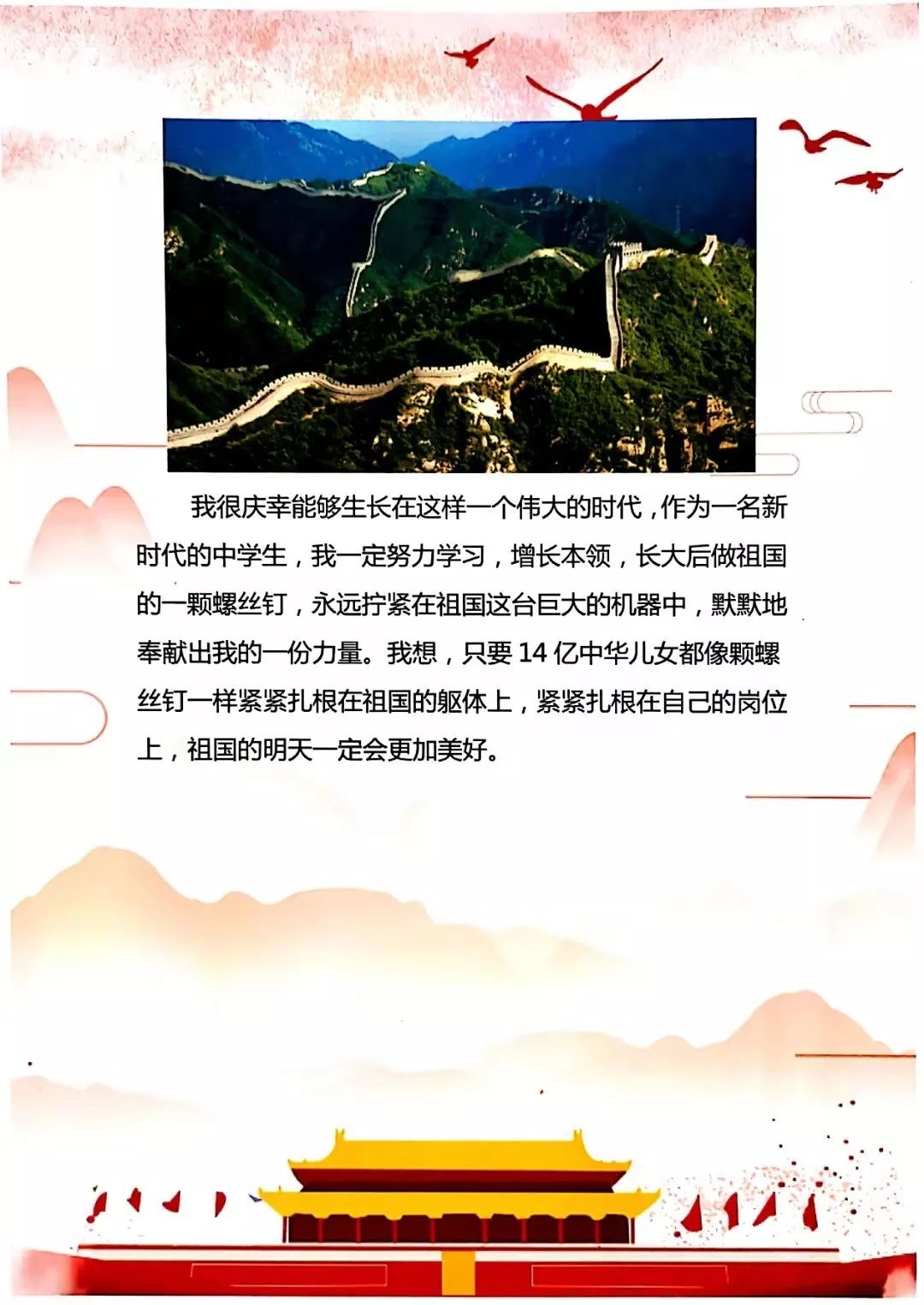 我很庆幸能够生长在这样一个伟大的时代，作为一名新时代的中学生，我一定努力学习，增长本领，长大后做祖国的一颗螺丝钉，永远拧紧在祖国这台巨大的机器中，默默地奉献出我的一份力量。我想，只要14亿中华儿女都像颗螺丝钉一样紧紧扎根在祖国的躯体上，紧紧扎根在自己的岗位上，祖国的明天一定会更加美好。